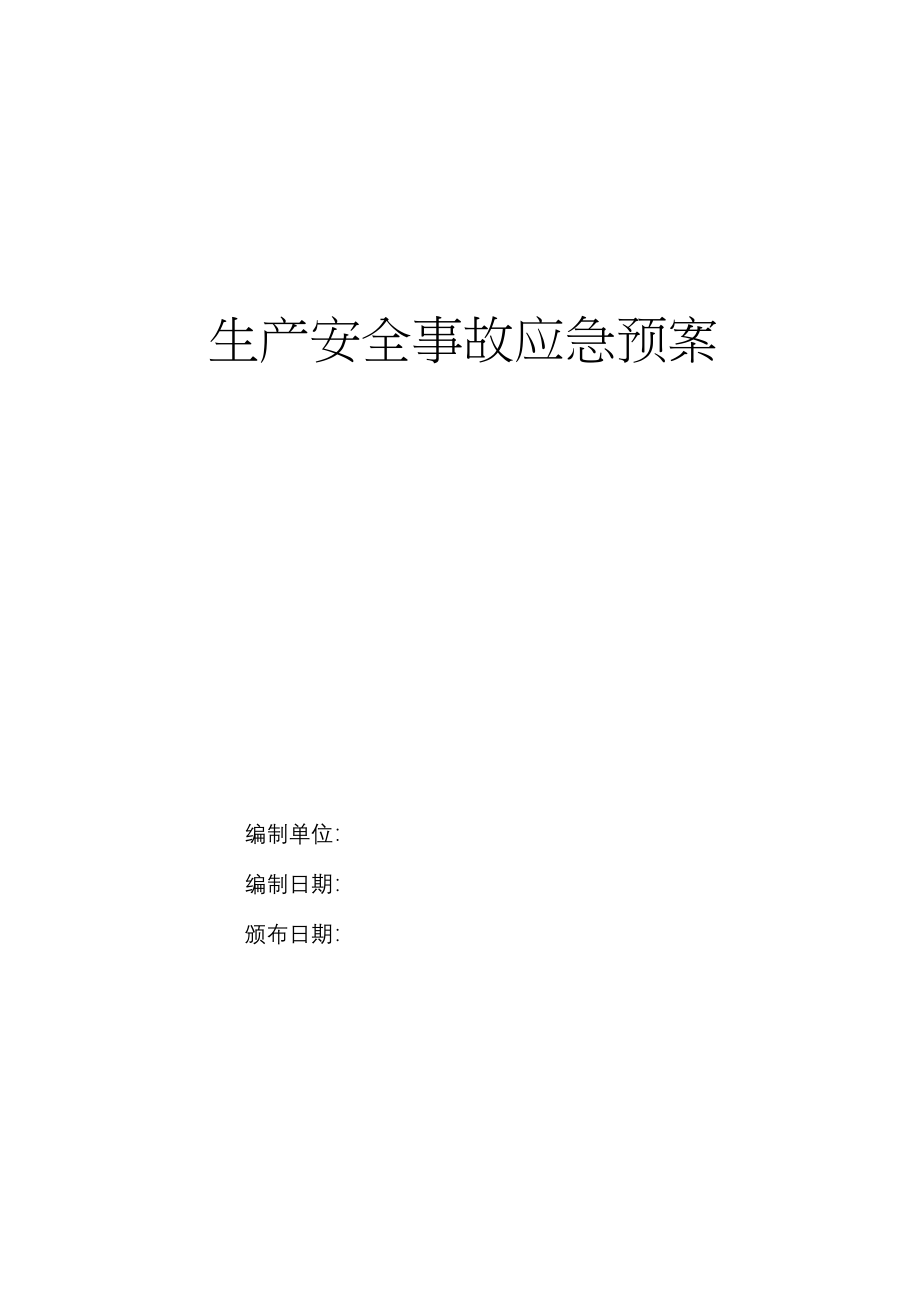 生产安全事故应急预案

编制单位:

编制日期:

颁布日期: